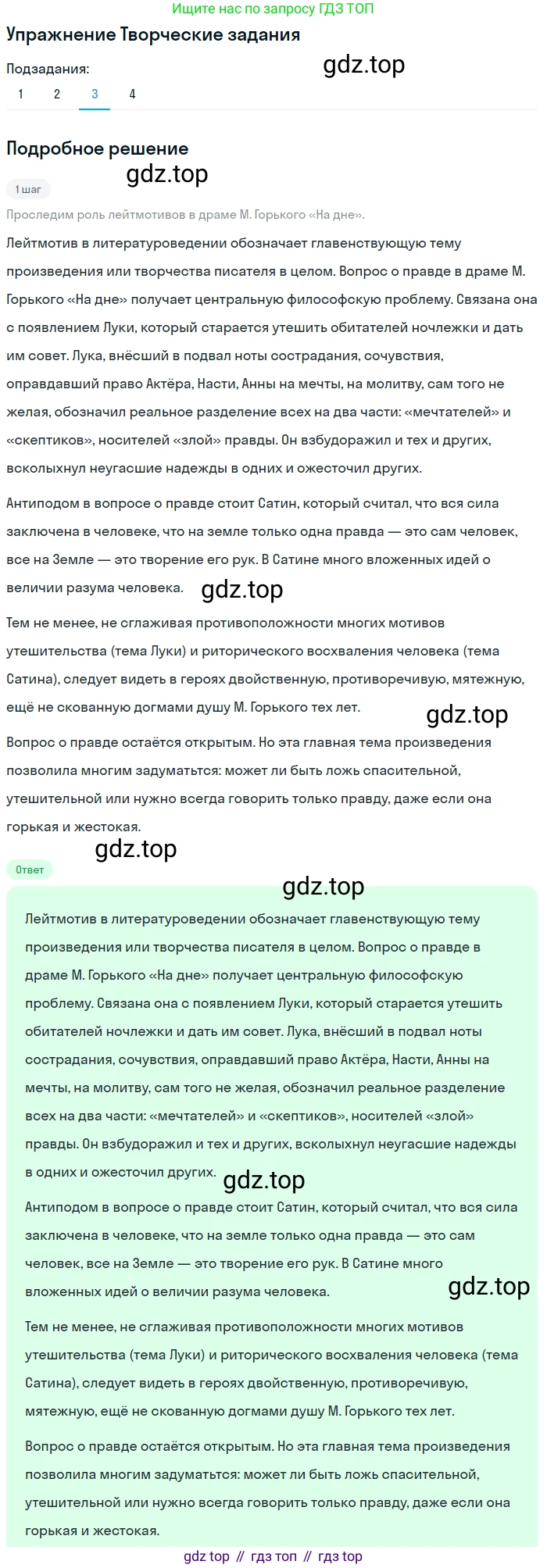 Ищите нас по запросу ГДЗ ТОП

Упражнение Творческие задания

Подзадания:

gdz.top

1 2 3 4

Подробное решение

gdz.top

1 шаг

Проследим роль лейтмотивов в драме М. Горького «На дне».

Лейтмотив в литературоведении обозначает главенствующую тему произведения или творчества писателя в целом. Вопрос о правде в драме М. Горького «На дне» получает центральную философскую проблему. Связана она с появлением Луки, который старается утешить обитателей ночлежки и дать им совет. Лука, внёсший в подвал ноты сострадания, сочувствия, оправдавший право Актёра, Насти, Анны на мечты, на молитву, сам того не желая, обозначил реальное разделение всех на два части: «мечтателей» и «скептиков», носителей «злой» правды. Он взбудоражил и тех и других, всколыхнул неугасшие надежды в одних и ожесточил других.

Антиподом в вопросе о правде стоит Сатин, который считал, что вся сила заключена в человеке, что на земле только одна правда — это сам человек, все на Земле — это творение его рук. В Сатине много вложенных идей о величии разума человека.

gdz.top

Тем не менее, не сглаживая противоположности многих мотивов утешительства (тема Луки) и риторического восхваления человека (тема Сатина), следует видеть в героях двойственную, противоречивую, мятежную, ещё не скованную догмами душу М. Горького тех лет.

gdz.top

Вопрос о правде остаётся открытым. Но эта главная тема произведения позволила многим задуматься: может ли быть ложь спасительной, утешительной или нужно всегда говорить только правду, даже если она горькая и жестокая.

gdz.top

Ответ

gdz.top

Лейтмотив в литературоведении обозначает главенствующую тему произведения или творчества писателя в целом. Вопрос о правде в драме М. Горького «На дне» получает центральную философскую проблему. Связана она с появлением Луки, который старается утешить обитателей ночлежки и дать им совет. Лука, внёсший в подвал ноты сострадания, сочувствия, оправдавший право Актёра, Насти, Анны на мечты, на молитву, сам того не желая, обозначил реальное разделение всех на два части: «мечтателей» и «скептиков», носителей «злой» правды. Он взбудоражил и тех и других, всколыхнул неугасшие надежды в одних и ожесточил других.

gdz.top

Антиподом в вопросе о правде стоит Сатин, который считал, что вся сила заключена в человеке, что на земле только одна правда — это сам человек, все на Земле — это творение его рук. В Сатине много вложенных идей о величии разума человека.

gdz.top

Тем не менее, не сглаживая противоположности многих мотивов утешительства (тема Луки) и риторического восхваления человека (тема Сатина), следует видеть в героях двойственную, противоречивую, мятежную, ещё не скованную догмами душу М. Горького тех лет.

Вопрос о правде остаётся открытым. Но эта главная тема произведения позволила многим задуматься: может ли быть ложь спасительной, утешительной или нужно всегда говорить только правду, даже если она горькая и жестокая.

gdz top // гдз топ // гдз top